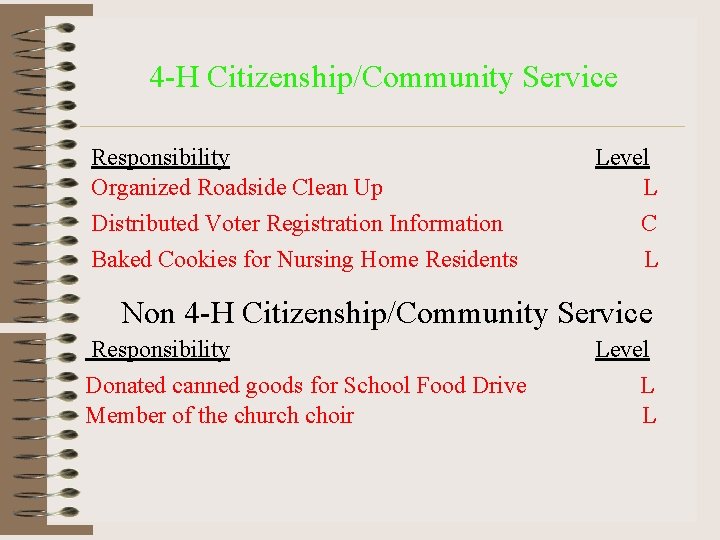 4-H Citizenship/Community Service

| Responsibility | Level |
|---|---|
| Organized Roadside Clean Up | L |
| Distributed Voter Registration Information | C |
| Baked Cookies for Nursing Home Residents | L |

Non 4-H Citizenship/Community Service

| Responsibility | Level |
|---|---|
| Donated canned goods for School Food Drive | L |
| Member of the church choir | L |